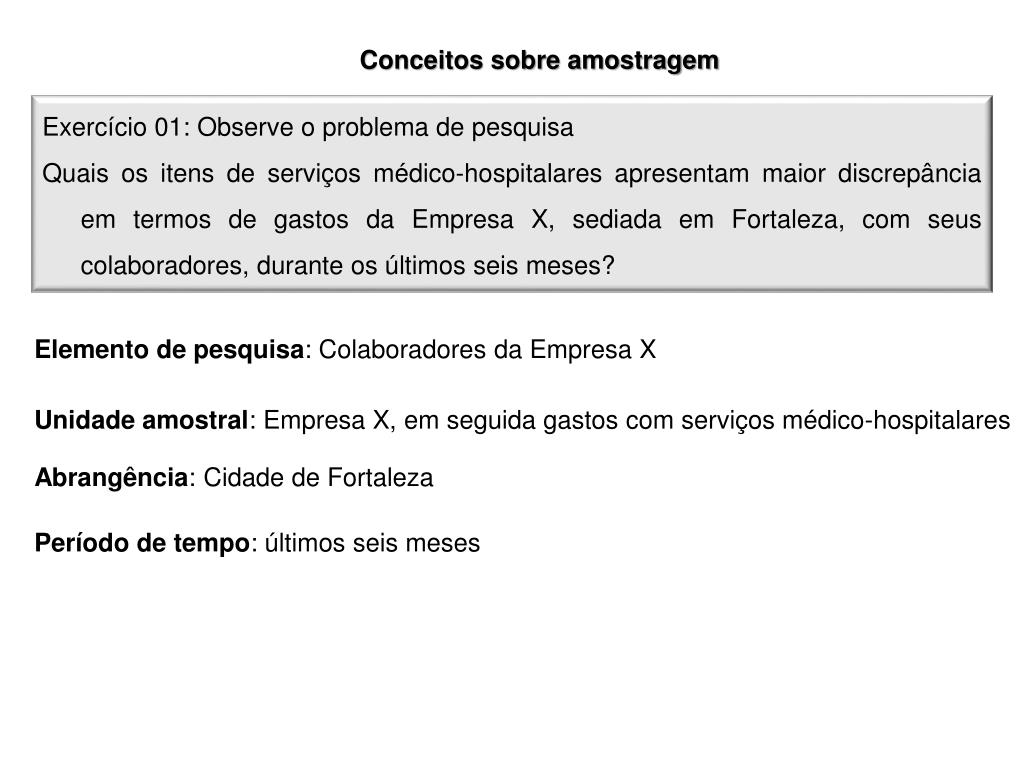 Conceitos sobre amostragem

Exercício 01: Observe o problema de pesquisa

Quais os itens de serviços médico-hospitalares apresentam maior discrepância em termos de gastos da Empresa X, sediada em Fortaleza, com seus colaboradores, durante os últimos seis meses?

Elemento de pesquisa: Colaboradores da Empresa X

Unidade amostral: Empresa X, em seguida gastos com serviços médico-hospitalares

Abrangência: Cidade de Fortaleza

Período de tempo: últimos seis meses